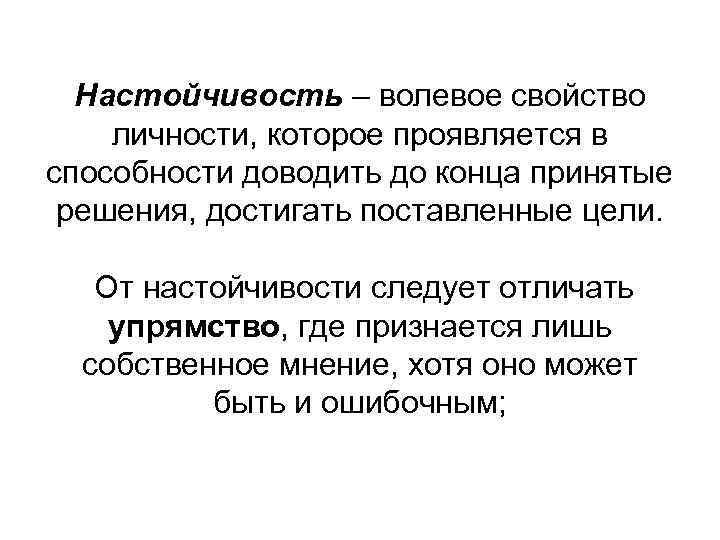 Настойчивость – волевое свойство личности, которое проявляется в способности доводить до конца принятые решения, достигать поставленные цели.

От настойчивости следует отличать упрямство, где признается лишь собственное мнение, хотя оно может быть и ошибочным;